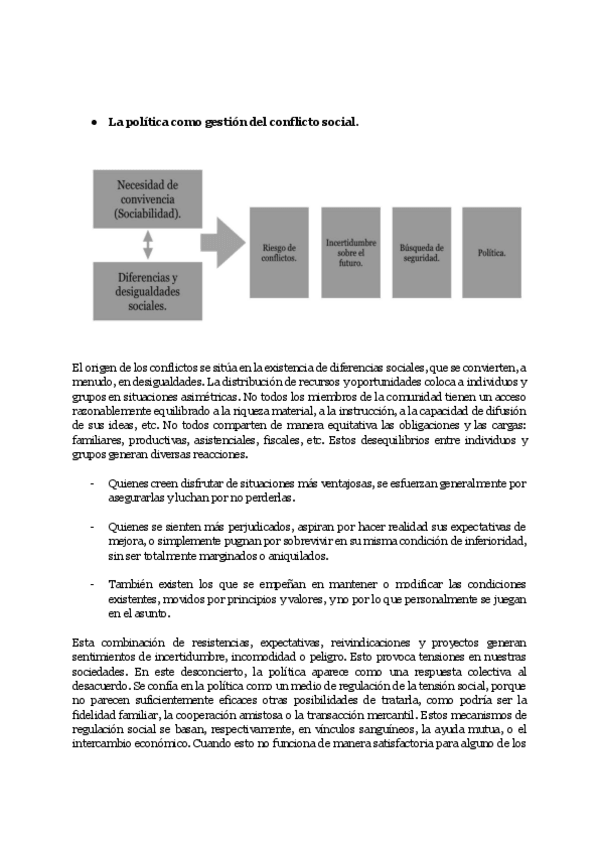 • La política como gestión del conflicto social.

Necesidad de convivencia (Sociabilidad).

Diferencias y desigualdades sociales.

Riesgo de conflictos.

Incertidumbre sobre el futuro.

Búsqueda de seguridad.

Política.

El origen de los conflictos se sitúa en la existencia de diferencias sociales, que se convierten, a menudo, en desigualdades. La distribución de recursos y oportunidades coloca a individuos y grupos en situaciones asimétricas. No todos los miembros de la comunidad tienen un acceso razonablemente equilibrado a la riqueza material, a la instrucción, a la capacidad de difusión de sus ideas, etc. No todos comparten de manera equitativa las obligaciones y las cargas: familiares, productivas, asistenciales, fiscales, etc. Estos desequilibrios entre individuos y grupos generan diversas reacciones.

- Quienes creen disfrutar de situaciones más ventajosas, se esfuerzan generalmente por asegurarlas y luchan por no perderlas.

- Quienes se sienten más perjudicados, aspiran por hacer realidad sus expectativas de mejora, o simplemente pugnan por sobrevivir en su misma condición de inferioridad, sin ser totalmente marginados o aniquilados.

- También existen los que se empeñan en mantener o modificar las condiciones existentes, movidos por principios y valores, y no por lo que personalmente se juegan en el asunto.

Esta combinación de resistencias, expectativas, reivindicaciones y proyectos generan sentimientos de incertidumbre, incomodidad o peligro. Esto provoca tensiones en nuestras sociedades. En este desconcierto, la política aparece como una respuesta colectiva al desacuerdo. Se confía en la política como un medio de regulación de la tensión social, porque no parecen suficientemente eficaces otras posibilidades de tratarla, como podría ser la fidelidad familiar, la cooperación amistosa o la transacción mercantil. Estos mecanismos de regulación social se basan, respectivamente, en vínculos sanguíneos, la ayuda mutua, o el intercambio económico. Cuando esto no funciona de manera satisfactoria para alguno de los